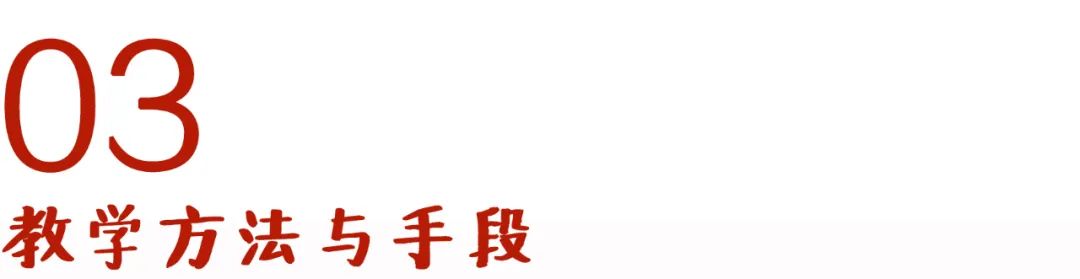 03

教学方法与手段